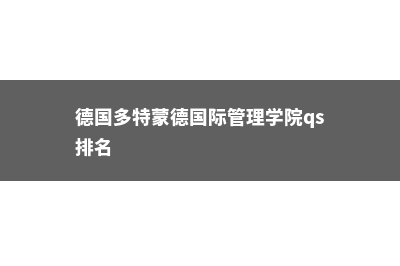 德国多特蒙德国际管理学院qs排名